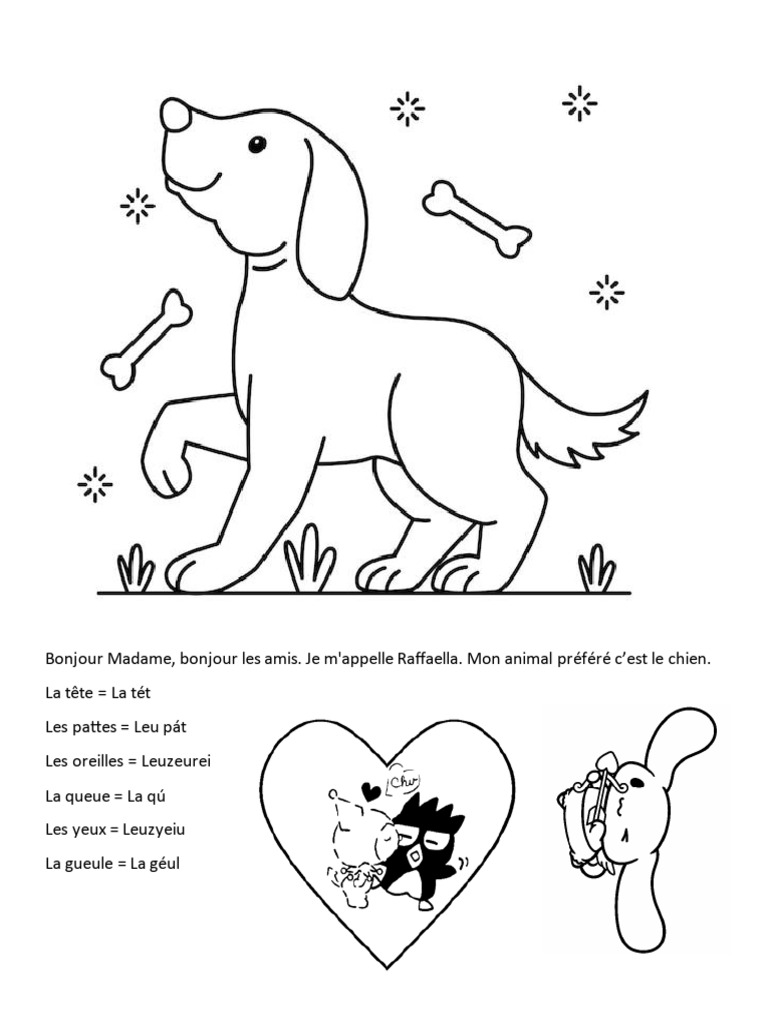 Bonjour Madame, bonjour les amis. Je m'appelle Raffaella. Mon animal préféré c'est le chien.

La tête = La tét

Les pattes = Leu pát

Les oreilles = Leuzeurei

La queue = La qú

Les yeux = Leuzyeiu

La gueule = La géul

Chu